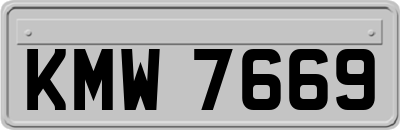 KMW 7669